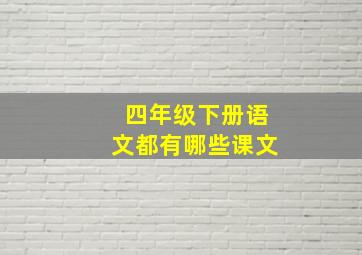 四年级下册语文都有哪些课文